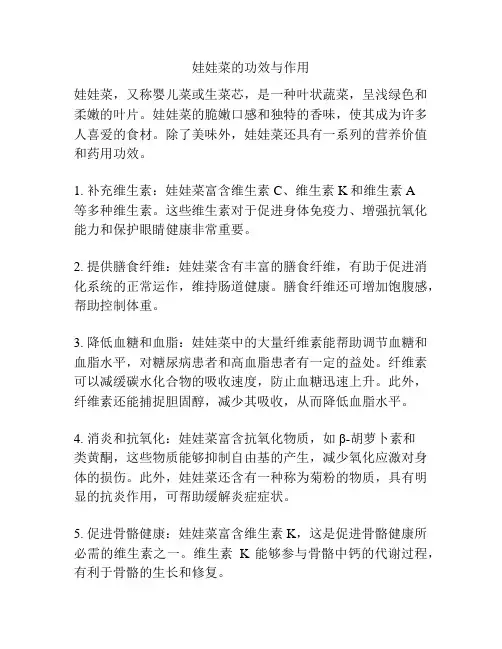 娃娃菜的功效与作用

娃娃菜，又称婴儿菜或生菜芯，是一种叶状蔬菜，呈浅绿色和柔嫩的叶片。娃娃菜的脆嫩口感和独特的香味，使其成为许多人喜爱的食材。除了美味外，娃娃菜还具有一系列的营养价值和药用功效。

1. 补充维生素：娃娃菜富含维生素 C、维生素 K 和维生素 A 等多种维生素。这些维生素对于促进身体免疫力、增强抗氧化能力和保护眼睛健康非常重要。

2. 提供膳食纤维：娃娃菜含有丰富的膳食纤维，有助于促进消化系统的正常运作，维持肠道健康。膳食纤维还可增加饱腹感，帮助控制体重。

3. 降低血糖和血脂：娃娃菜中的大量纤维素能帮助调节血糖和血脂水平，对糖尿病患者和高血脂患者有一定的益处。纤维素可以减缓碳水化合物的吸收速度，防止血糖迅速上升。此外，纤维素还能捕捉胆固醇，减少其吸收，从而降低血脂水平。

4. 消炎和抗氧化：娃娃菜富含抗氧化物质，如 β-胡萝卜素和类黄酮，这些物质能够抑制自由基的产生，减少氧化应激对身体的损伤。此外，娃娃菜还含有一种称为菊粉的物质，具有明显的抗炎作用，可帮助缓解炎症症状。

5. 促进骨骼健康：娃娃菜富含维生素 K，这是促进骨骼健康所必需的维生素之一。维生素 K 能够参与骨骼中钙的代谢过程，有利于骨骼的生长和修复。